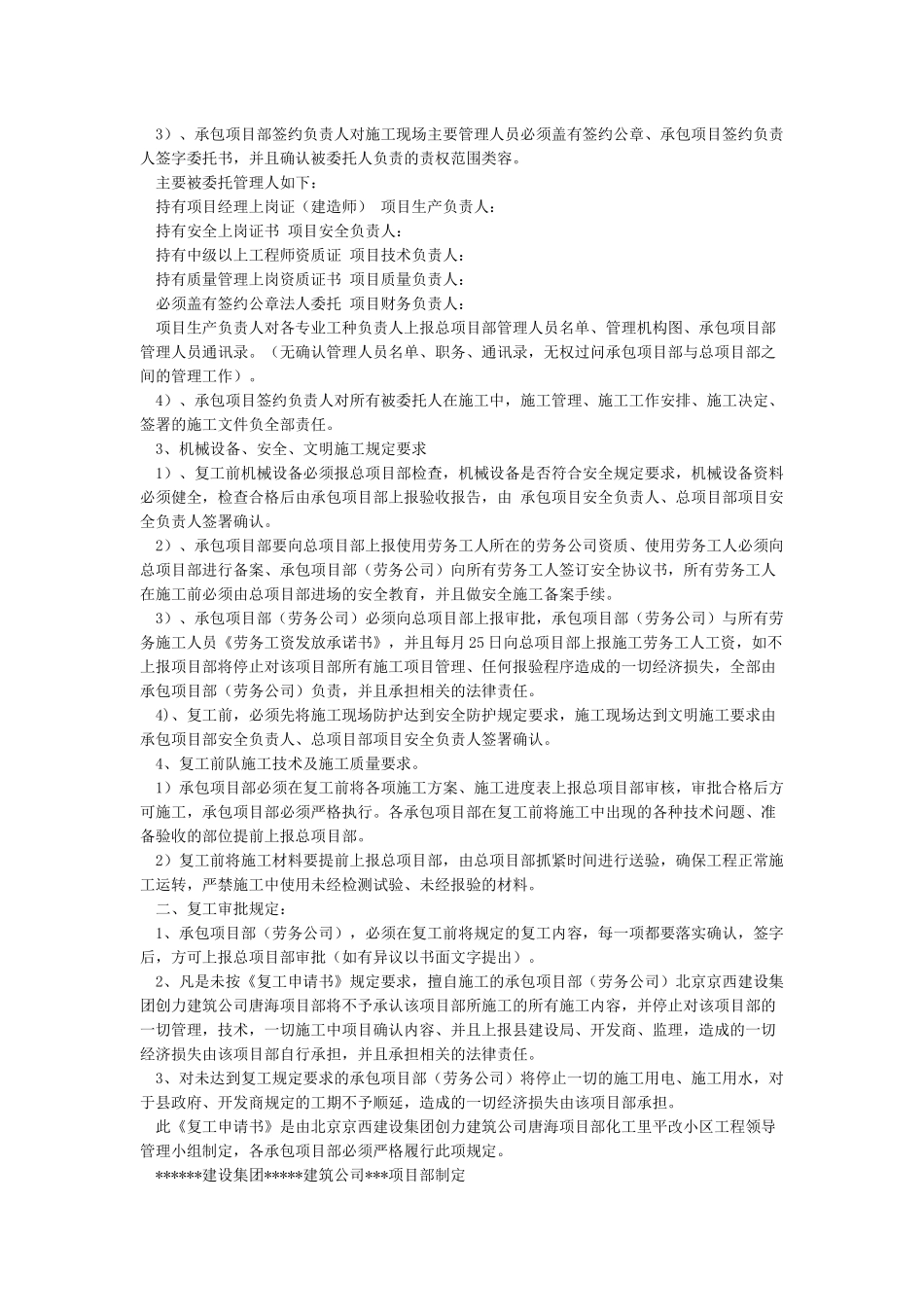 3）、承包项目部签约负责人对施工现场主要管理人员必须盖有签约公章、承包项目签约负责人签字委托书，并且确认被委托人负责的责权范围类容。

主要被委托管理人如下：

持有项目经理上岗证（建造师） 项目生产负责人：

持有安全上岗证书 项目安全负责人：

持有中级以上工程师资质证 项目技术负责人：

持有质量管理上岗资质证书 项目质量负责人：

必须盖有签约公章法人委托 项目财务负责人：

项目生产负责人对各专业工种负责人上报总项目部管理人员名单、管理机构图、承包项目部管理人员通讯录。（无确认管理人员名单、职务、通讯录，无权过问承包项目部与总项目部之间的管理工作）。

4）、承包项目签约负责人对所有被委托人在施工中，施工管理、施工工作安排、施工决定、签署的施工文件负全部责任。

3、机械设备、安全、文明施工规定要求

1）、复工前机械设备必须报总项目部检查，机械设备是否符合安全规定要求，机械设备资料必须健全，检查合格后由承包项目部上报验收报告，由 承包项目安全负责人、总项目部项目安全负责人签署确认。

2）、承包项目部要向总项目部上报使用劳务工人所在的劳务公司资质、使用劳务工人必须向总项目部进行备案、承包项目部（劳务公司）向所有劳务工人签订安全协议书，所有劳务工人在施工前必须由总项目部进场的安全教育，并且做安全施工备案手续。

3）、承包项目部（劳务公司）必须向总项目部上报审批，承包项目部（劳务公司）与所有劳务施工人员《劳务工资发放承诺书》，并且每月25日向总项目部上报施工劳务工人工资，如不上报项目部将停止对该项目部所有施工项目管理、任何报验程序造成的一切经济损失，全部由承包项目部（劳务公司）负责，并且承担相关的法律责任。

4）、复工前，必须先将施工现场防护达到安全防护规定要求，施工现场达到文明施工要求由承包项目部安全负责人、总项目部项目安全负责人签署确认。

4、复工前队施工技术及施工质量要求。

1）承包项目部必须在复工前将各项施工方案、施工进度表上报总项目部审核，审批合格后方可施工，承包项目部必须严格执行。各承包项目部在复工前将施工中出现的各种技术问题、准备验收的部位提前上报总项目部。

2）复工前将施工材料要提前上报总项目部，由总项目部抓紧时间进行送验，确保工程正常施工运转，严禁施工中使用未经检测试验、未经报验的材料。

二、复工审批规定：

1、承包项目部（劳务公司），必须在复工前将规定的复工内容，每一项都要落实确认，签字后，方可上报总项目部审批（如有异议以书面文字提出）。

2、凡是未按《复工申请书》规定要求，擅自施工的承包项目部（劳务公司）北京京西建设集团创力建筑公司唐海项目部将不予承认该项目部所施工的所有施工内容，并停止对该项目部的一切管理，技术，一切施工中项目确认内容、并且上报县建设局、开发商、监理，造成的一切经济损失由该项目部自行承担，并且承担相关的法律责任。

3、对未达到复工规定要求的承包项目部（劳务公司）将停止一切的施工用电、施工用水，对于县政府、开发商规定的工期不予顺延，造成的一切经济损失由该项目部承担。

此《复工申请书》是由北京京西建设集团创力建筑公司唐海项目部化工里平改小区工程领导管理小组制定，各承包项目部必须严格履行此项规定。

******建设集团*****建筑公司***项目部制定